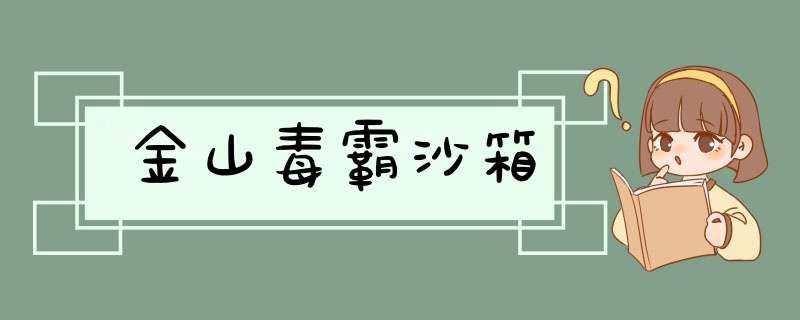 金山毒霸沙箱